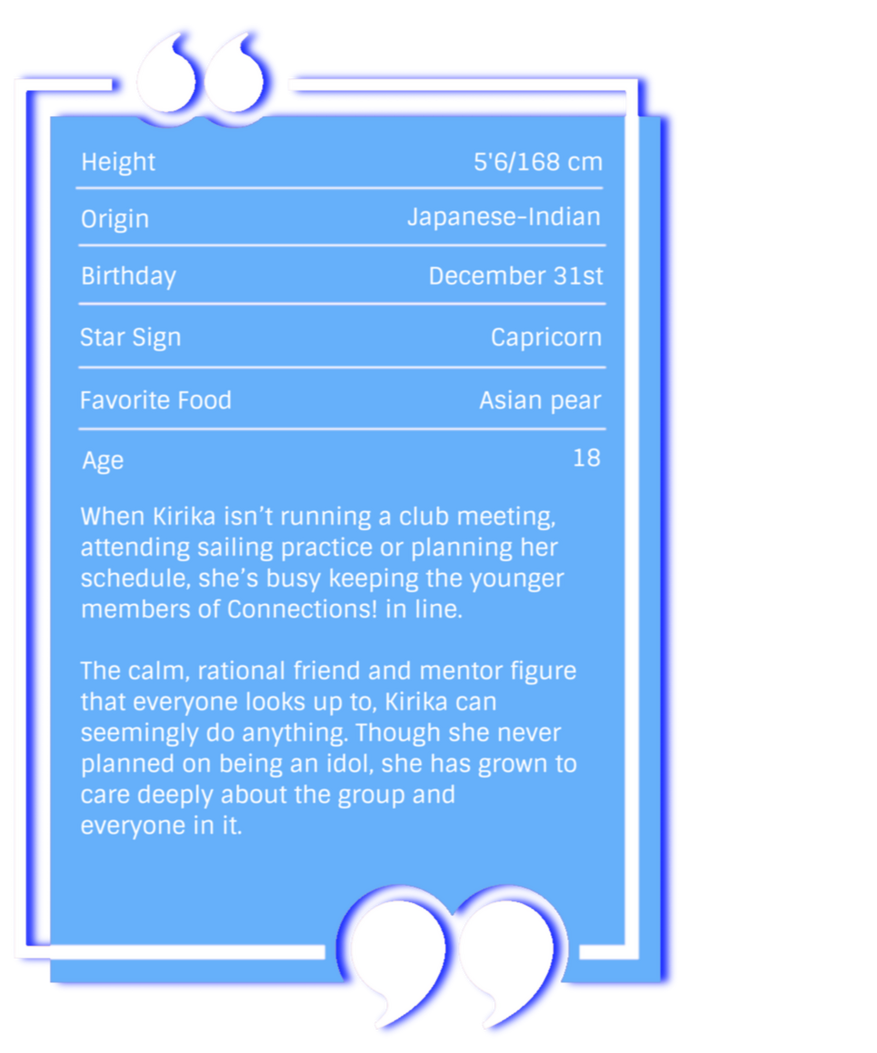 Height 5'6/168 cm

Origin Japanese-Indian

Birthday December 31st

Star Sign Capricorn

Favorite Food Asian pear

Age 18

When Kirika isn't running a club meeting, attending sailing practice or planning her schedule, she's busy keeping the younger members of Connections! in line.

The calm, rational friend and mentor figure that everyone looks up to, Kirika can seemingly do anything. Though she never planned on being an idol, she has grown to care deeply about the group and everyone in it.